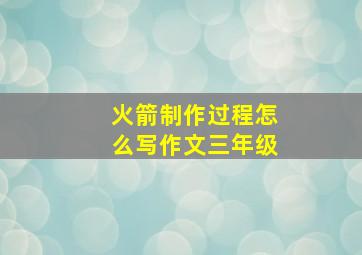 火箭制作过程怎么写作文三年级